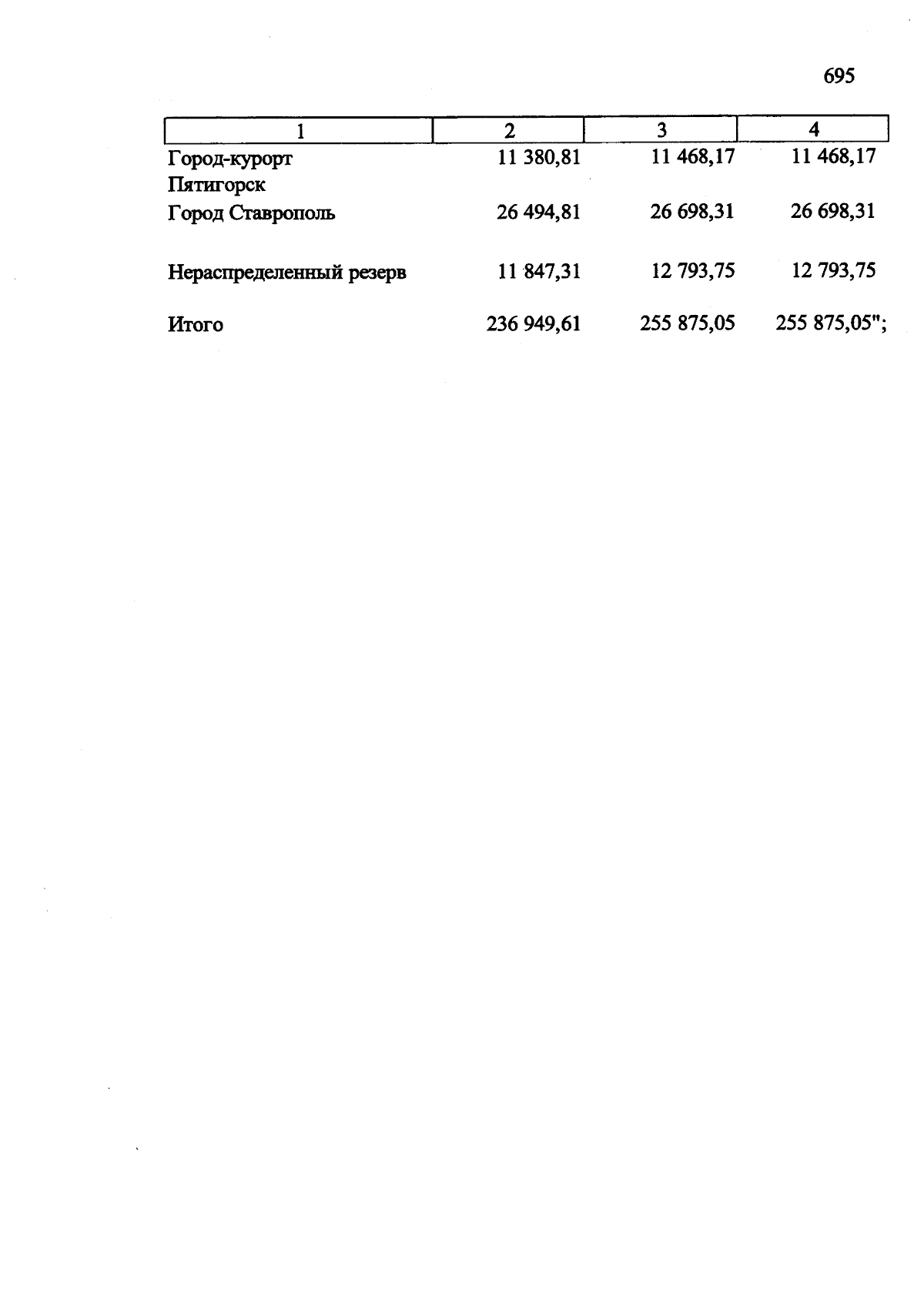 695

| 1 | 2 | 3 | 4 |
|---|---|---|---|
| Город-курорт Пятигорск | 11 380,81 | 11 468,17 | 11 468,17 |
| Город Ставрополь | 26 494,81 | 26 698,31 | 26 698,31 |
| Нераспределенный резерв | 11 847,31 | 12 793,75 | 12 793,75 |
| Итого | 236 949,61 | 255 875,05 | 255 875,05"; |